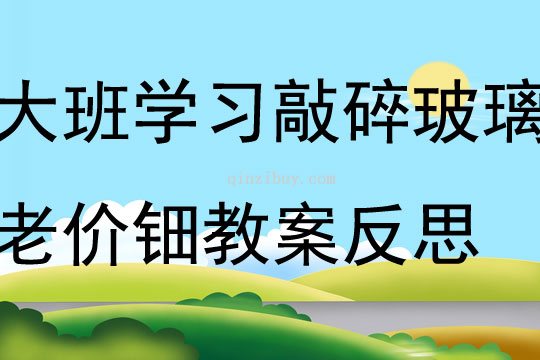 大班学习敲碎玻璃

qinzibuy.com

老价钿教案反思